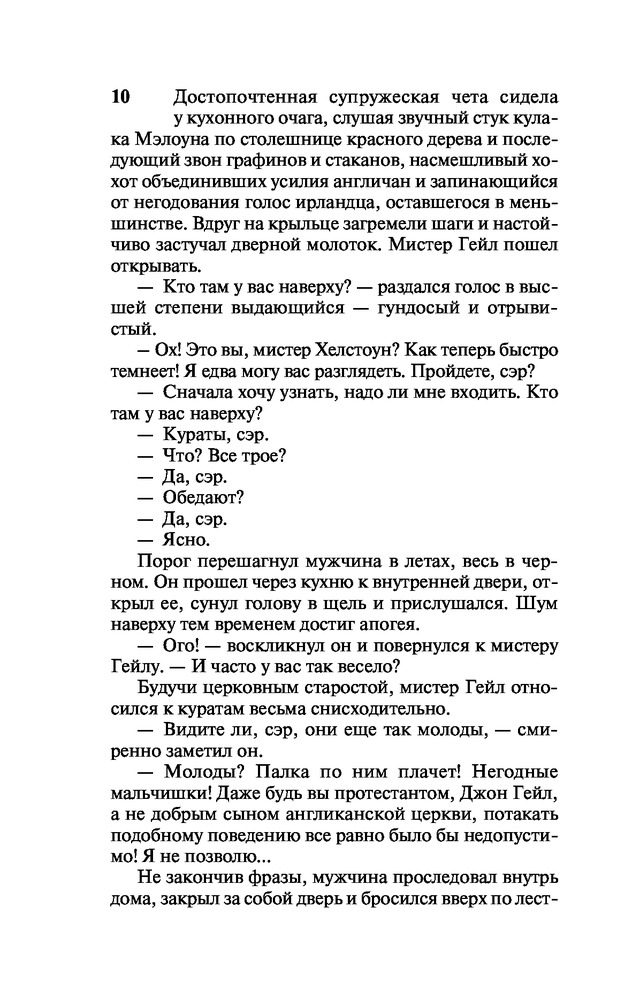 10

Достопочтенная супружеская чета сидела у кухонного очага, слушая звучный стук кулака Мэлоуна по столешнице красного дерева и последующий звон графинов и стаканов, насмешливый хохот объединивших усилия англичан и запинающийся от негодования голос ирландца, оставшегося в меньшинстве. Вдруг на крыльце загремели шаги и настойчиво застучал дверной молоток. Мистер Гейл пошел открывать.

— Кто там у вас наверху? — раздался голос в высшей степени выдающийся — гундосый и отрывистый.

— Ох! Это вы, мистер Хелстоун? Как теперь быстро темнеет! Я едва могу вас разглядеть. Пройдете, сэр?

— Сначала хочу узнать, надо ли мне входить. Кто там у вас наверху?

— Кураты, сэр.

— Что? Все трое?

— Да, сэр.

— Обедают?

— Да, сэр.

— Ясно.

Порог перешагнул мужчина в летах, весь в черном. Он прошел через кухню к внутренней двери, открыл ее, сунул голову в щель и прислушался. Шум наверху тем временем достиг апогея.

— Ого! — воскликнул он и повернулся к мистеру Гейлу. — И часто у вас так весело?

Будучи церковным старостой, мистер Гейл относился к куратам весьма снисходительно.

— Видите ли, сэр, они еще так молоды, — смиренно заметил он.

— Молоды? Палка по ним плачет! Негодные мальчишки! Даже будь вы протестантом, Джон Гейл, а не добрым сыном англиканской церкви, потакать подобному поведению все равно было бы недопустимо! Я не позволю...

Не закончив фразы, мужчина проследовал внутрь дома, закрыл за собой дверь и бросился вверх по лест-